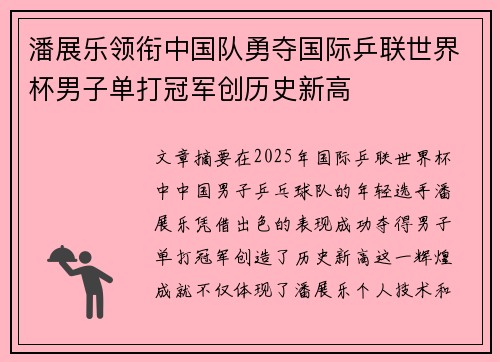 潘展乐领衔中国队勇夺国际乒联世界杯男子单打冠军创历史新高

文章摘要在2025年国际乒联世界杯中中国男子乒乓球队的年轻选手潘展乐凭借出色的表现成功夺得男子单打冠军创造了历史新高这一辉煌成就不仅体现了潘展乐个人技术和